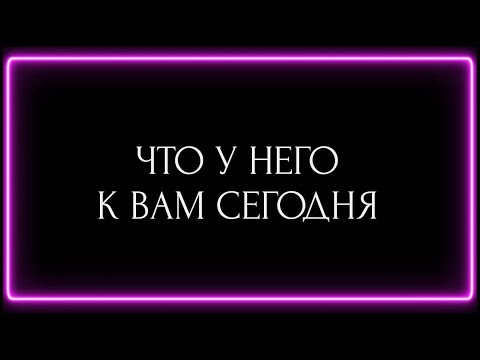 ЧТО У НЕГО
К ВАМ СЕГОДНЯ